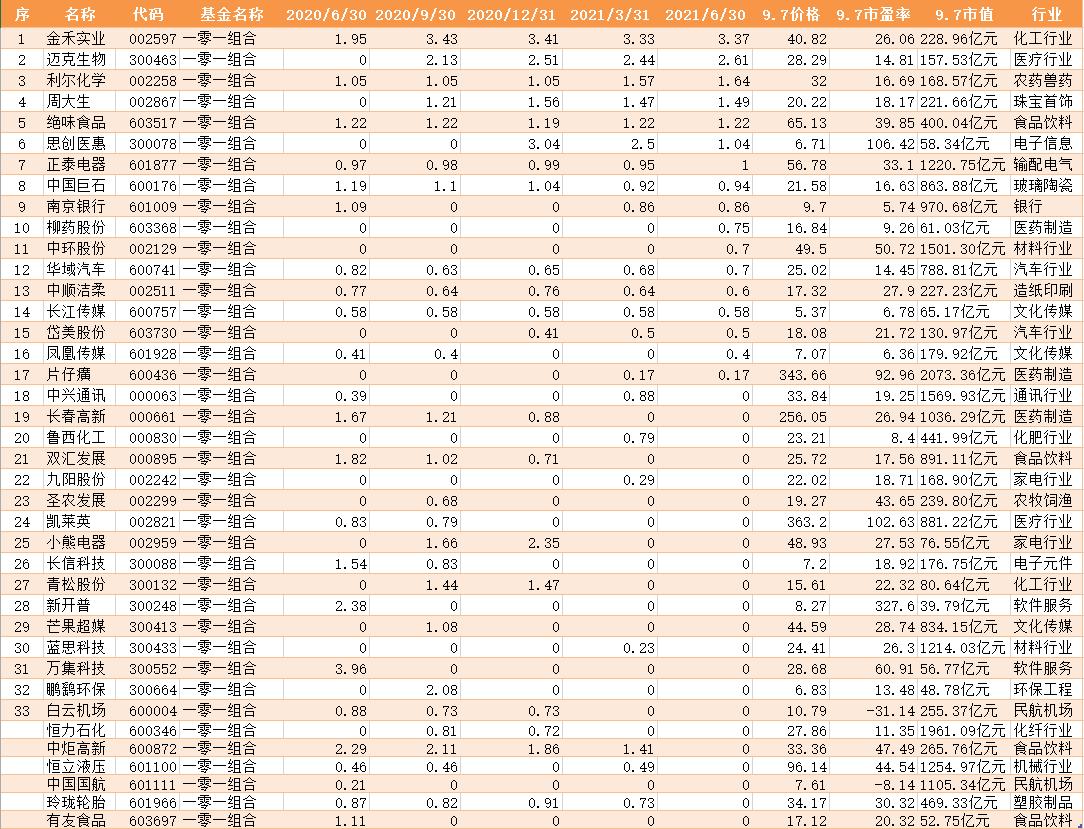 | 序 | 名称 | 代码 | 基金名称 | 2020/6/30 | 2020/9/30 | 2020/12/31 | 2021/3/31 | 2021/6/30 | 9.7价格 | 9.7市盈率 | 9.7市值 | 行业 |
|---|---|---|---|---|---|---|---|---|---|---|---|---|
| 1 | 金禾实业 | 002597 | 一零一组合 | 1.95 | 3.43 | 3.41 | 3.33 | 3.37 | 40.82 | 26.06 | 228.96亿元 | 化工行业 |
| 2 | 迈克生物 | 300463 | 一零一组合 | 0 | 2.13 | 2.51 | 2.44 | 2.61 | 28.29 | 14.81 | 157.53亿元 | 医疗行业 |
| 3 | 利尔化学 | 002258 | 一零一组合 | 1.05 | 1.05 | 1.05 | 1.57 | 1.64 | 32 | 16.69 | 168.57亿元 | 农药兽药 |
| 4 | 周大生 | 002867 | 一零一组合 | 0 | 1.21 | 1.56 | 1.47 | 1.49 | 20.22 | 18.17 | 221.66亿元 | 珠宝首饰 |
| 5 | 绝味食品 | 603517 | 一零一组合 | 1.22 | 1.22 | 1.19 | 1.22 | 1.22 | 65.13 | 39.85 | 400.04亿元 | 食品饮料 |
| 6 | 思创医惠 | 300078 | 一零一组合 | 0 | 0 | 3.04 | 2.5 | 1.04 | 6.71 | 106.42 | 58.34亿元 | 电子信息 |
| 7 | 正泰电器 | 601877 | 一零一组合 | 0.97 | 0.98 | 0.99 | 0.95 | 1 | 56.78 | 33.1 | 1220.75亿元 | 输配电气 |
| 8 | 中国巨石 | 600176 | 一零一组合 | 1.19 | 1.1 | 1.04 | 0.92 | 0.94 | 21.58 | 16.63 | 863.88亿元 | 玻璃陶瓷 |
| 9 | 南京银行 | 601009 | 一零一组合 | 1.09 | 0 | 0 | 0.86 | 0.86 | 9.7 | 5.74 | 970.68亿元 | 银行 |
| 10 | 柳药股份 | 603368 | 一零一组合 | 0 | 0 | 0 | 0 | 0.75 | 16.84 | 9.26 | 61.03亿元 | 医药制造 |
| 11 | 中环股份 | 002129 | 一零一组合 | 0 | 0 | 0 | 0 | 0.7 | 49.5 | 50.72 | 1501.30亿元 | 材料行业 |
| 12 | 华域汽车 | 600741 | 一零一组合 | 0.82 | 0.63 | 0.65 | 0.68 | 0.7 | 25.02 | 14.45 | 788.81亿元 | 汽车行业 |
| 13 | 中顺洁柔 | 002511 | 一零一组合 | 0.77 | 0.64 | 0.76 | 0.64 | 0.6 | 17.32 | 27.9 | 227.23亿元 | 造纸印刷 |
| 14 | 长江传媒 | 600757 | 一零一组合 | 0.58 | 0.58 | 0.58 | 0.58 | 0.58 | 5.37 | 6.78 | 65.17亿元 | 文化传媒 |
| 15 | 岱美股份 | 603730 | 一零一组合 | 0 | 0 | 0.41 | 0.5 | 0.5 | 18.08 | 21.72 | 130.97亿元 | 汽车行业 |
| 16 | 凤凰传媒 | 601928 | 一零一组合 | 0.41 | 0.4 | 0 | 0 | 0.4 | 7.07 | 6.36 | 179.92亿元 | 文化传媒 |
| 17 | 片仔癀 | 600436 | 一零一组合 | 0 | 0 | 0 | 0.17 | 0.17 | 343.66 | 92.96 | 2073.36亿元 | 医药制造 |
| 18 | 中兴通讯 | 000063 | 一零一组合 | 0.39 | 0 | 0 | 0.88 | 0 | 33.84 | 19.25 | 1569.93亿元 | 通讯行业 |
| 19 | 长春高新 | 000661 | 一零一组合 | 1.67 | 1.21 | 0.88 | 0 | 0 | 256.05 | 26.94 | 1036.29亿元 | 医药制造 |
| 20 | 鲁西化工 | 000830 | 一零一组合 | 0 | 0 | 0 | 0.79 | 0 | 23.21 | 8.4 | 441.99亿元 | 化肥行业 |
| 21 | 双汇发展 | 000895 | 一零一组合 | 1.82 | 1.02 | 0.71 | 0 | 0 | 25.72 | 17.56 | 891.11亿元 | 食品饮料 |
| 22 | 九阳股份 | 002242 | 一零一组合 | 0 | 0 | 0 | 0.29 | 0 | 22.02 | 18.71 | 168.90亿元 | 家电行业 |
| 23 | 圣农发展 | 002299 | 一零一组合 | 0 | 0.68 | 0 | 0 | 0 | 19.27 | 43.65 | 239.80亿元 | 农牧饲渔 |
| 24 | 凯莱英 | 002821 | 一零一组合 | 0.83 | 0.79 | 0 | 0 | 0 | 363.2 | 102.63 | 881.22亿元 | 医疗行业 |
| 25 | 小熊电器 | 002959 | 一零一组合 | 0 | 1.66 | 2.35 | 0 | 0 | 48.93 | 27.53 | 76.55亿元 | 家电行业 |
| 26 | 长信科技 | 300088 | 一零一组合 | 1.54 | 0.83 | 0 | 0 | 0 | 7.2 | 18.92 | 176.75亿元 | 电子元件 |
| 27 | 青松股份 | 300132 | 一零一组合 | 0 | 1.44 | 1.47 | 0 | 0 | 15.61 | 22.32 | 80.64亿元 | 化工行业 |
| 28 | 新开普 | 300248 | 一零一组合 | 2.38 | 0 | 0 | 0 | 0 | 8.27 | 327.6 | 39.79亿元 | 软件服务 |
| 29 | 芒果超媒 | 300413 | 一零一组合 | 0 | 1.08 | 0 | 0 | 0 | 44.59 | 28.74 | 834.15亿元 | 文化传媒 |
| 30 | 蓝思科技 | 300433 | 一零一组合 | 0 | 0 | 0 | 0.23 | 0 | 24.41 | 26.3 | 1214.03亿元 | 材料行业 |
| 31 | 万集科技 | 300552 | 一零一组合 | 3.96 | 0 | 0 | 0 | 0 | 28.68 | 60.91 | 56.77亿元 | 软件服务 |
| 32 | 鹏鹞环保 | 300664 | 一零一组合 | 0 | 2.08 | 0 | 0 | 0 | 6.83 | 13.48 | 48.78亿元 | 环保工程 |
| 33 | 白云机场 | 600004 | 一零一组合 | 0.88 | 0.73 | 0.73 | 0 | 0 | 10.79 | -31.14 | 255.37亿元 | 民航机场 |
|  | 恒力石化 | 600346 | 一零一组合 | 0 | 0.81 | 0.72 | 0 | 0 | 27.86 | 11.35 | 1961.09亿元 | 化纤行业 |
|  | 中炬高新 | 600872 | 一零一组合 | 2.29 | 2.11 | 1.86 | 1.41 | 0 | 33.36 | 47.49 | 265.76亿元 | 食品饮料 |
|  | 恒立液压 | 601100 | 一零一组合 | 0.46 | 0.46 | 0 | 0.49 | 0 | 96.14 | 44.54 | 1254.97亿元 | 机械行业 |
|  | 中国国航 | 601111 | 一零一组合 | 0.21 | 0 | 0 | 0 | 0 | 7.61 | -8.14 | 1105.34亿元 | 民航机场 |
|  | 玲珑轮胎 | 601966 | 一零一组合 | 0.87 | 0.82 | 0.91 | 0.73 | 0 | 34.17 | 30.32 | 469.33亿元 | 塑胶制品 |
|  | 有友食品 | 603697 | 一零一组合 | 1.11 | 0 | 0 | 0 | 0 | 17.12 | 20.32 | 52.75亿元 | 食品饮料 |